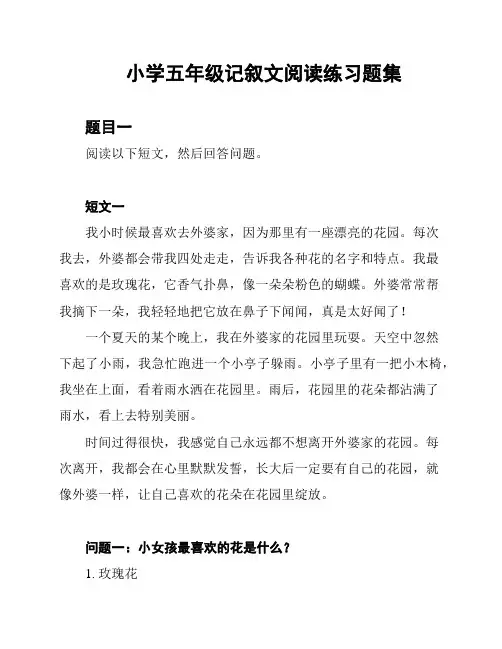 小学五年级记叙文阅读练习题集

题目一

阅读以下短文，然后回答问题。

短文一

我小时候最喜欢去外婆家，因为那里有一座漂亮的花园。每次我去，外婆都会带我四处走走，告诉我各种花的名字和特点。我最喜欢的是玫瑰花，它香气扑鼻，像一朵朵粉色的蝴蝶。外婆常常帮我摘下一朵，我轻轻地把它放在鼻子下闻闻，真是太好闻了！

一个夏天的某个晚上，我在外婆家的花园里玩耍。天空中忽然下起了小雨，我急忙跑进一个小亭子躲雨。小亭子里有一把小木椅，我坐在上面，看着雨水洒在花园里。雨后，花园里的花朵都沾满了雨水，看上去特别美丽。

时间过得很快，我感觉自己永远都不想离开外婆家的花园。每次离开，我都会在心里默默发誓，长大后一定要有自己的花园，就像外婆一样，让自己喜欢的花朵在花园里绽放。

问题一：小女孩最喜欢的花是什么？

1. 玫瑰花